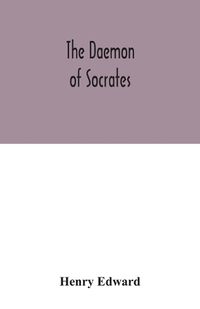 The Daemon of Socrates

Henry Edward